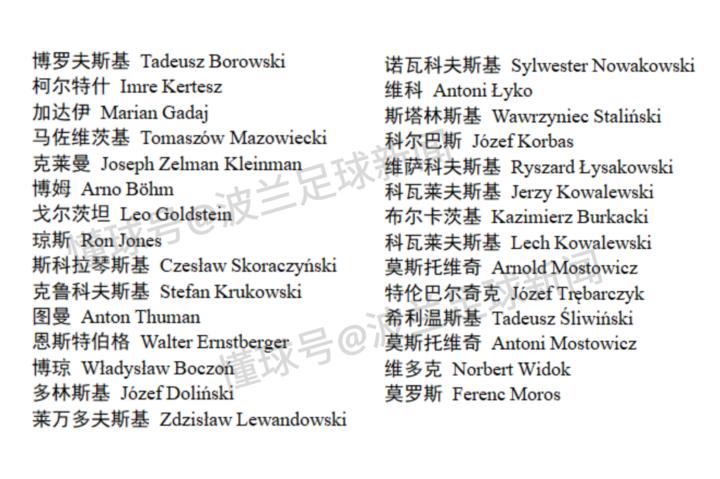 博罗夫斯基 Tadeusz Borowski
柯尔特什 Imre Kertesz
加达伊 Marian Gadaj
马佐维茨基 Tomaszów Mazowiecki
克莱曼 Joseph Zelman Kleinman
博姆 Arno Böhm
戈尔茨坦 Leo Goldstein
琼斯 Ron Jones
斯科拉琴斯基 Czesław Skoraczyński
克鲁科夫斯基 Stefan Krukowski
图曼 Anton Thuman
恩斯特伯格 Walter Ernstberger
博琼 Władysław Boczoń
多林斯基 Józef Doliński
莱万多夫斯基 Zdzisław Lewandowski

诺瓦科夫斯基 Sylwester Nowakowski
维科 Antoni Łyko
斯塔林斯基 Wawrzyniec Staliński
科尔巴斯 Józef Korbas
维萨科夫斯基 Ryszard Łysakowski
科瓦莱夫斯基 Jerzy Kowalewski
布尔卡茨基 Kazimierz Burkacki
科瓦莱夫斯基 Lech Kowalewski
莫斯托维奇 Arnold Mostowicz
特伦巴尔奇克 Józef Trębarczyk
希利温斯基 Tadeusz Śliwiński
莫斯托维奇 Antoni Mostowicz
维多克 Norbert Widok
莫罗斯 Ferenc Moros

懂球号@波兰足球新闻